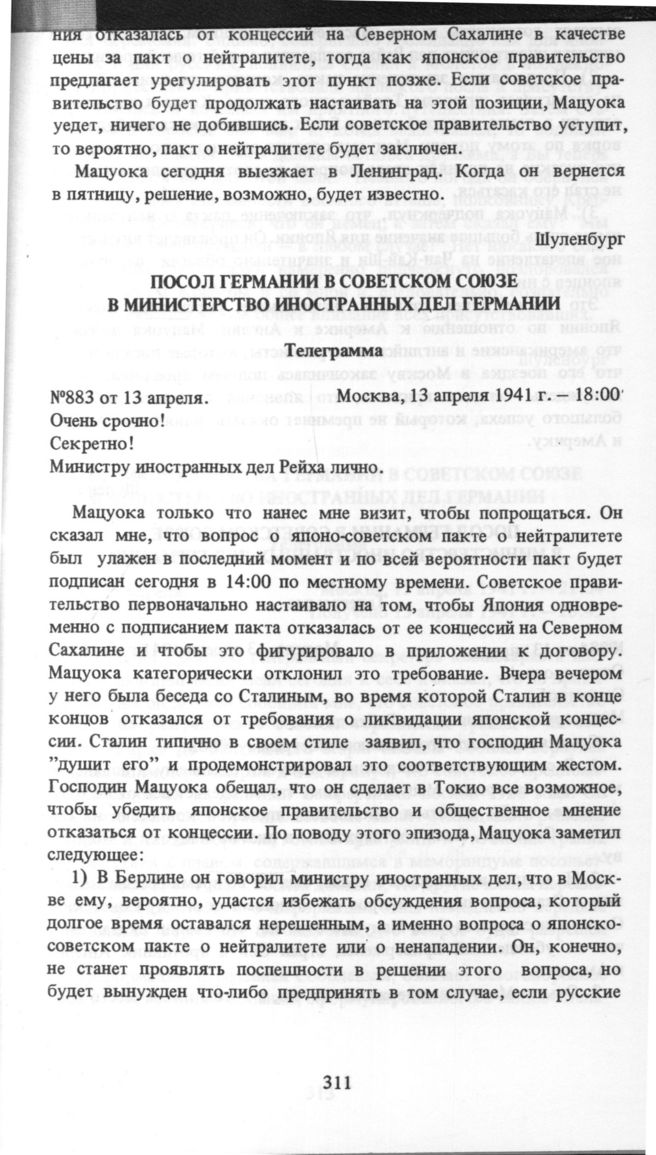 ния отказалась от концессий на Северном Сахалине в качестве цены за пакт о нейтралитете, тогда как японское правительство предлагает урегулировать этот пункт позже. Если советское правительство будет продолжать настаивать на этой позиции, Мацуока уедет, ничего не добившись. Если советское правительство уступит, то вероятно, пакт о нейтралитете будет заключен.

Мацуока сегодня выезжает в Ленинград. Когда он вернется в пятницу, решение, возможно, будет известно.

Шуленбург

ПОСОЛ ГЕРМАНИИ В СОВЕТСКОМ СОЮЗЕ В МИНИСТЕРСТВО ИНОСТРАННЫХ ДЕЛ ГЕРМАНИИ

Телеграмма

№883 от 13 апреля. Москва, 13 апреля 1941 г. – 18:00
Очень срочно!
Секретно!
Министру иностранных дел Рейха лично.

Мацуока только что нанес мне визит, чтобы попрощаться. Он сказал мне, что вопрос о японо-советском пакте о нейтралитете был улажен в последний момент и по всей вероятности пакт будет подписан сегодня в 14:00 по местному времени. Советское правительство первоначально настаивало на том, чтобы Япония одновременно с подписанием пакта отказалась от ее концессий на Северном Сахалине и чтобы это фигурировало в приложении к договору. Мацуока категорически отклонил это требование. Вчера вечером у него была беседа со Сталиным, во время которой Сталин в конце концов отказался от требования о ликвидации японской концессии. Сталин типично в своем стиле заявил, что господин Мацуока "душит его" и продемонстрировал это соответствующим жестом. Господин Мацуока обещал, что он сделает в Токио все возможное, чтобы убедить японское правительство и общественное мнение отказаться от концессии. По поводу этого эпизода, Мацуока заметил следующее:

1) В Берлине он говорил министру иностранных дел, что в Москве ему, вероятно, удастся избежать обсуждения вопроса, который долгое время оставался нерешенным, а именно вопроса о японско-советском пакте о нейтралитете или о ненападении. Он, конечно, не станет проявлять поспешности в решении этого вопроса, но будет вынужден что-либо предпринять в том случае, если русские

311